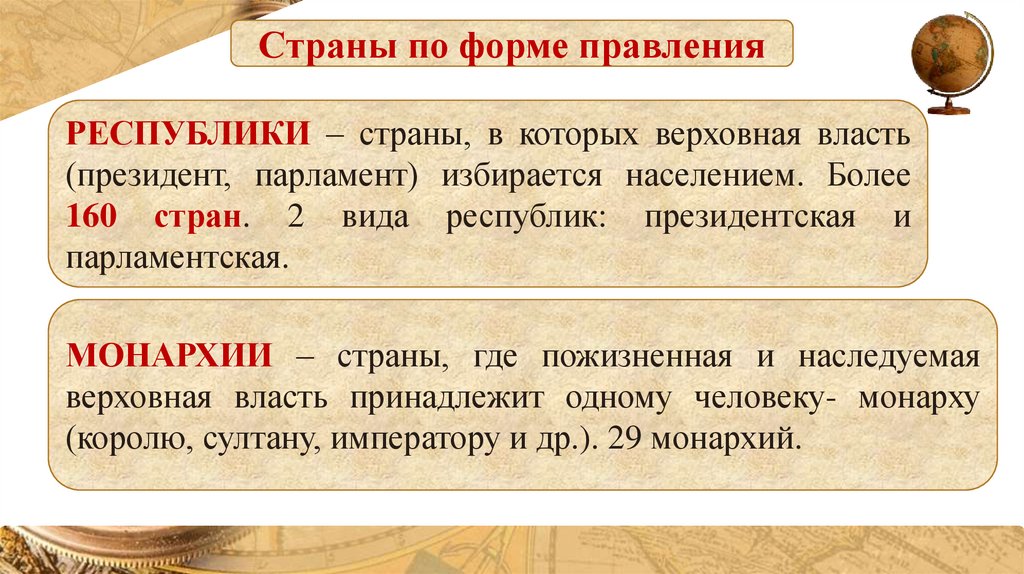 Страны по форме правления

РЕСПУБЛИКИ – страны, в которых верховная власть (президент, парламент) избирается населением. Более 160 стран. 2 вида республик: президентская и парламентская.

МОНАРХИИ – страны, где пожизненная и наследуемая верховная власть принадлежит одному человеку- монарху (королю, султану, императору и др.). 29 монархий.